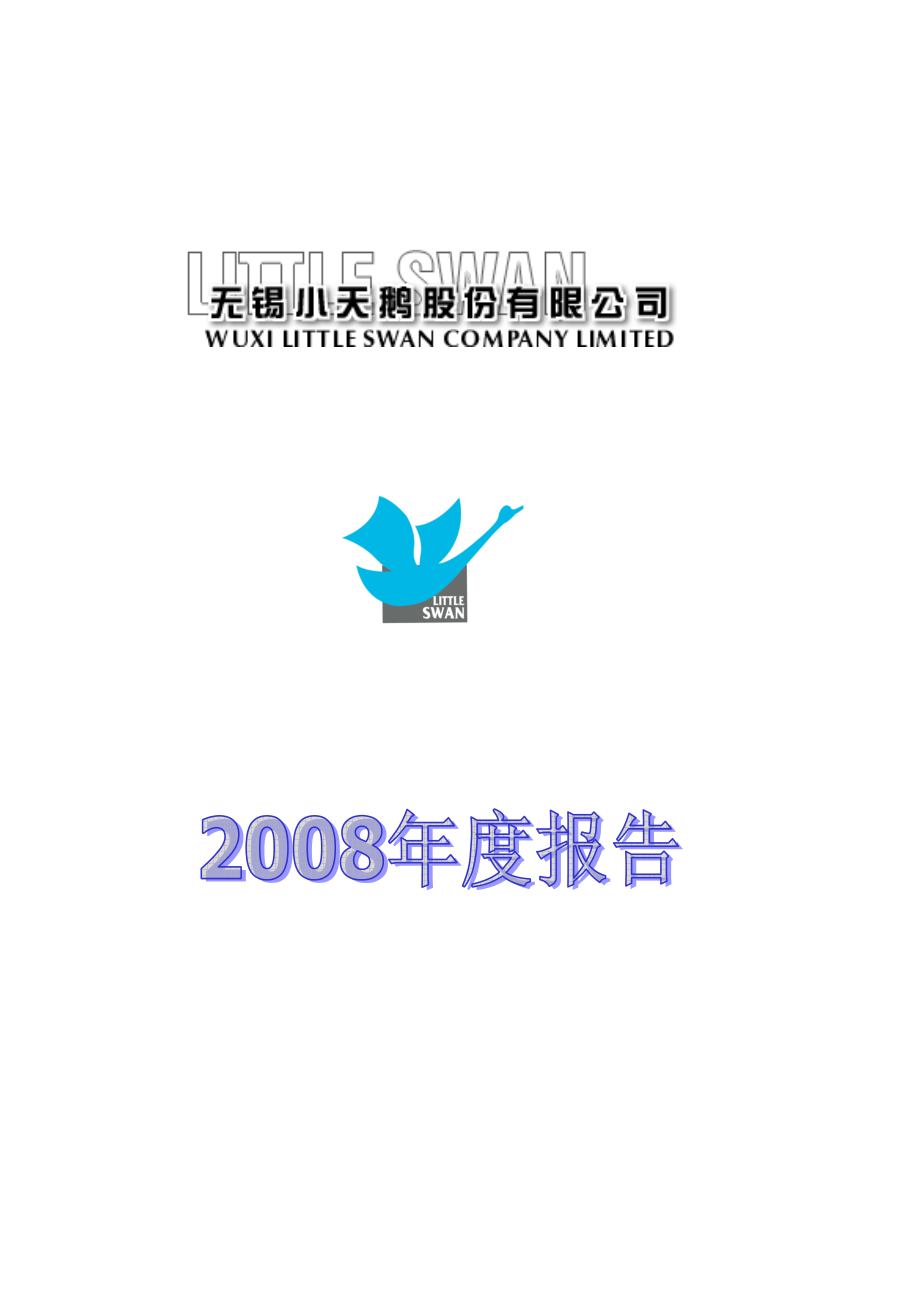 LITTLE SWAN
无锡小天鹅股份有限公司
WUXI LITTLE SWAN COMPANY LIMITED

LITTLE SWAN

2008年度报告